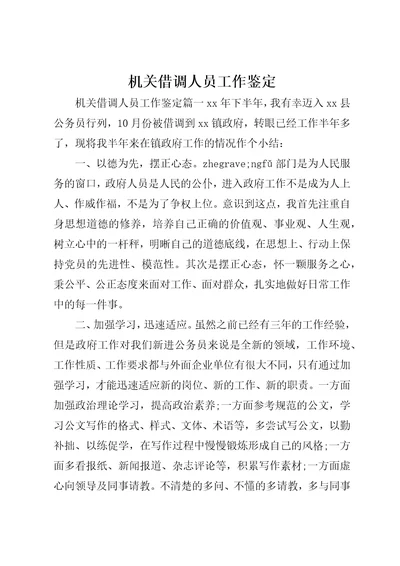 机关借调人员工作鉴定

机关借调人员工作鉴定篇一 xx 年下半年，我有幸迈入 xx 县公务员行列，10 月份被借调到 xx 镇政府，转眼已经工作半年多了，现将我半年来在镇政府工作的情况作个小结：

一、以德为先，摆正心态。zhegrave;ngfǔ 部门是为人民服务的窗口，政府人员是人民的公仆，进入政府工作不是成为人上人、作威作福，不是为了争权上位。意识到这点，我首先注重自身思想道德的修养，培养自己正确的价值观、事业观、人生观，树立心中的一杆秤，明晰自己的道德底线，在思想上、行动上保持党员的先进性、模范性。其次是摆正心态，怀一颗服务之心，秉公平、公正态度来面对工作、面对群众，扎实地做好日常工作中的每一件事。

二、加强学习，迅速适应。虽然之前已经有三年的工作经验，但是政府工作对我们新进公务员来说是全新的领域，工作环境、工作性质、工作要求都与外面企业单位有很大不同，只有通过加强学习，才能迅速适应新的岗位、新的工作、新的职责。一方面加强政治理论学习，提高政治素养;一方面参考规范的公文，学习公文写作的格式、样式、文体、术语等，多尝试写公文，以勤补拙、以练促学，在写作过程中慢慢锻炼形成自己的风格;一方面多看报纸、新闻报道、杂志评论等，积累写作素材;一方面虚心向领导及同事请教。不清楚的多问、不懂的多请教，多与同事